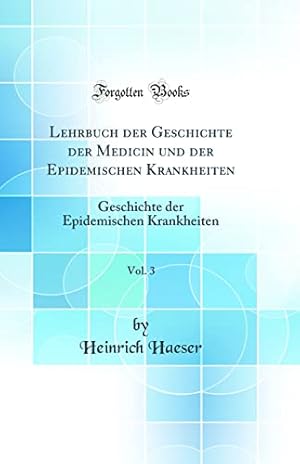 Forgotten Books

Lehrbuch der Geschichte der Medicin und der Epidemischen Krankheiten

Geschichte der Epidemischen Krankheiten

Vol. 3

by
Heinrich Haeser